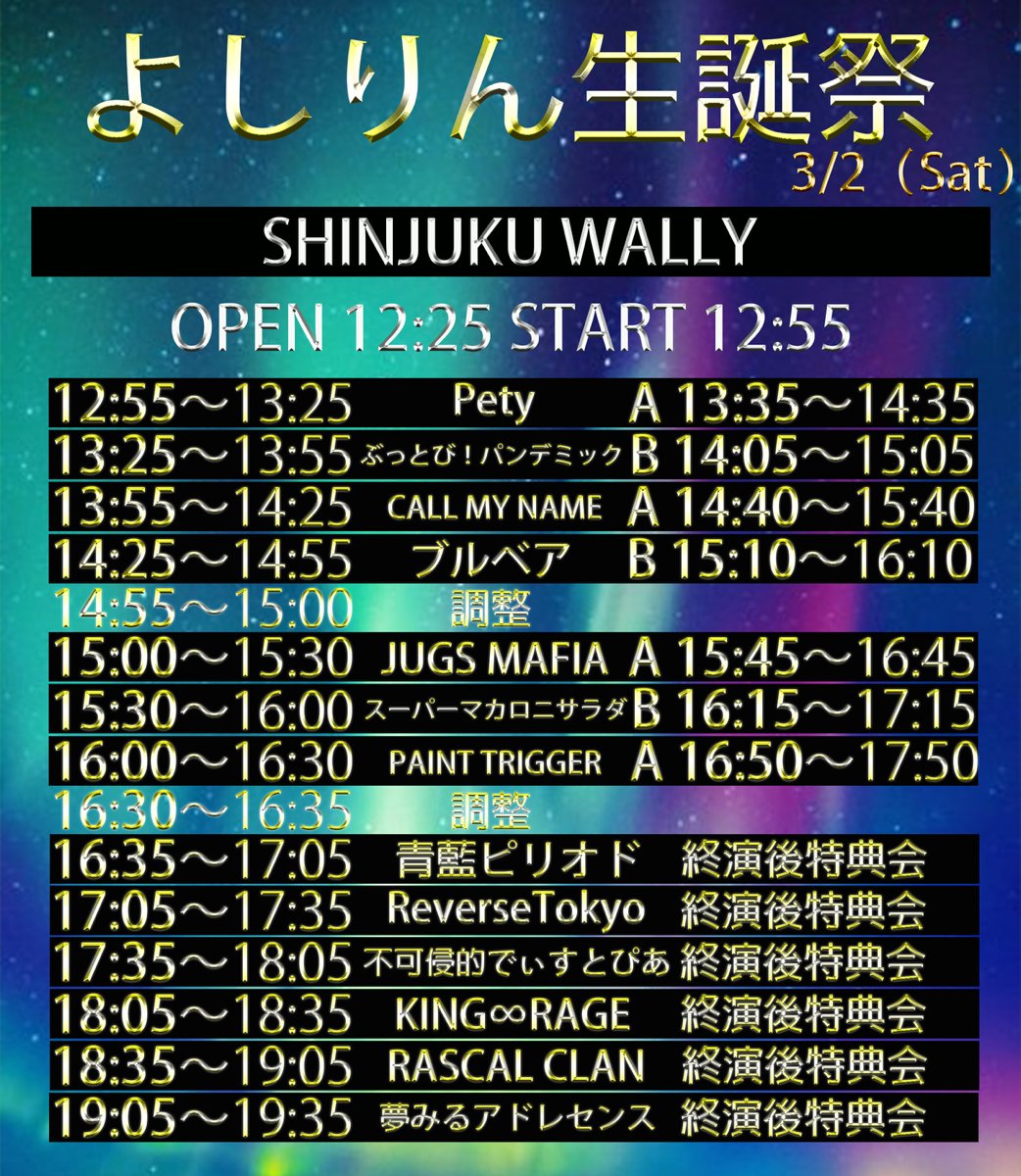 よしりん生誕祭
3/2（Sat）

SHINJUKU WALLY

OPEN 12:25 START 12:55

| | | |
|---|---|---|
| 12:55～13:25 | Pety | A 13:35～14:35 |
| 13:25～13:55 | ぶっとび！パンデミック | B 14:05～15:05 |
| 13:55～14:25 | CALL MY NAME | A 14:40～15:40 |
| 14:25～14:55 | ブルベア | B 15:10～16:10 |
| 14:55～15:00 | 調整 | |
| 15:00～15:30 | JUGS MAFIA | A 15:45～16:45 |
| 15:30～16:00 | スーパーマカロニサラダ | B 16:15～17:15 |
| 16:00～16:30 | PAINT TRIGGER | A 16:50～17:50 |
| 16:30～16:35 | 調整 | |
| 16:35～17:05 | 青藍ピリオド | 終演後特典会 |
| 17:05～17:35 | ReverseTokyo | 終演後特典会 |
| 17:35～18:05 | 不可侵的でぃすとぴあ | 終演後特典会 |
| 18:05～18:35 | KING∞RAGE | 終演後特典会 |
| 18:35～19:05 | RASCAL CLAN | 終演後特典会 |
| 19:05～19:35 | 夢みるアドレセンス | 終演後特典会 |